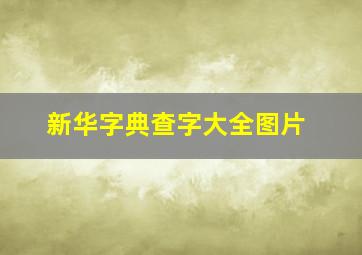 新华字典查字大全图片